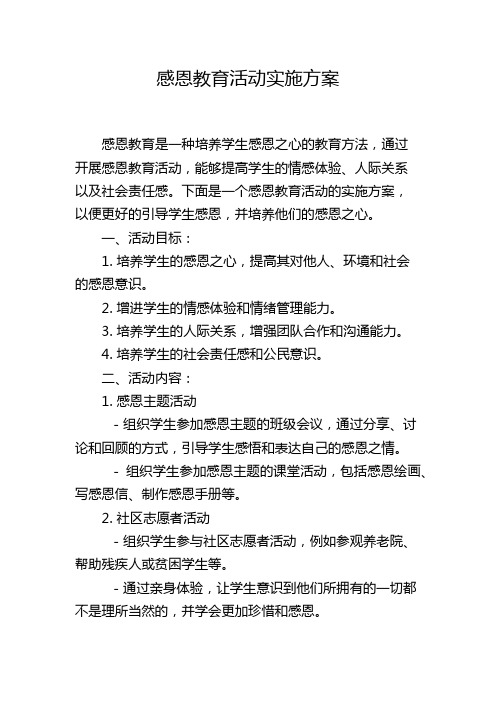 感恩教育活动实施方案

感恩教育是一种培养学生感恩之心的教育方法，通过开展感恩教育活动，能够提高学生的情感体验、人际关系以及社会责任感。下面是一个感恩教育活动的实施方案，以便更好的引导学生感恩，并培养他们的感恩之心。

一、活动目标：

1. 培养学生的感恩之心，提高其对他人、环境和社会的感恩意识。

2. 增进学生的情感体验和情绪管理能力。

3. 培养学生的人际关系，增强团队合作和沟通能力。

4. 培养学生的社会责任感和公民意识。

二、活动内容：

1. 感恩主题活动

- 组织学生参加感恩主题的班级会议，通过分享、讨论和回顾的方式，引导学生感悟和表达自己的感恩之情。

- 组织学生参加感恩主题的课堂活动，包括感恩绘画、写感恩信、制作感恩手册等。

2. 社区志愿者活动

- 组织学生参与社区志愿者活动，例如参观养老院、帮助残疾人或贫困学生等。

- 通过亲身体验，让学生意识到他们所拥有的一切都不是理所当然的，并学会更加珍惜和感恩。